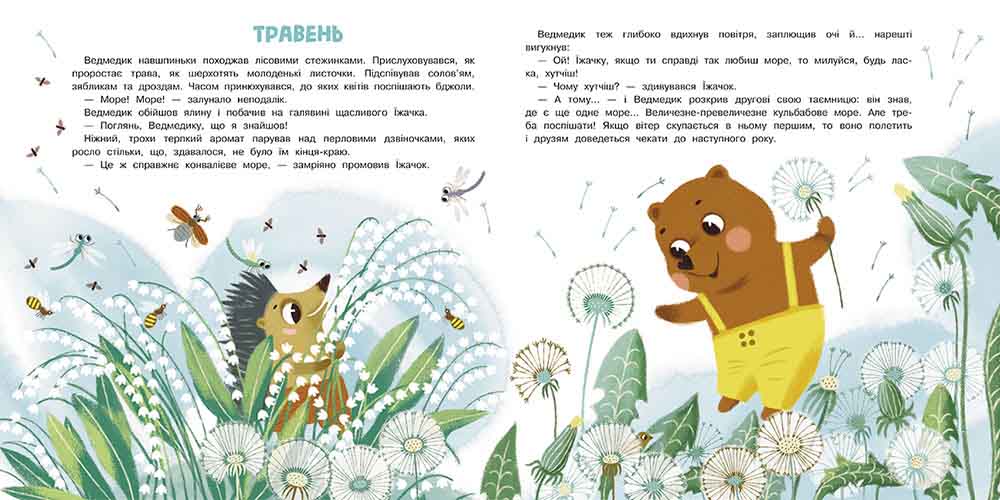 ТРАВЕНЬ

Ведмедик навшпиньки походжав лісовими стежинками. Прислуховувався, як проростає трава, як шерхотять молоденькі листочки. Підспівував солов'ям, зябликам та дроздам. Часом принюхувався, до яких квітів поспішають бджоли.

— Море! Море! — залунало неподалік.

Ведмедик обійшов ялину і побачив на галявині щасливого Їжачка.

— Поглянь, Ведмедику, що я знайшов!

Ніжний, трохи терпкий аромат парував над перловими дзвіночками, яких росло стільки, що, здавалося, не було їм кінця-краю.

— Це ж справжнє конвалієве море, — замріяно промовив Їжачок.

Ведмедик теж глибоко вдихнув повітря, заплющив очі й... нарешті вигукнув:

— Ой! Їжачку, якщо ти справді так любиш море, то милуйся, будь ласка, хутчіш!

— Чому хутчіш? — здивувався Їжачок.

— А тому... — і Ведмедик розкрив другові свою таємницю: він знав, де є ще одне море... Величезне-превеличезне кульбабове море. Але треба поспішати! Якщо вітер скупається в ньому першим, то воно полетить і друзям доведеться чекати до наступного року.